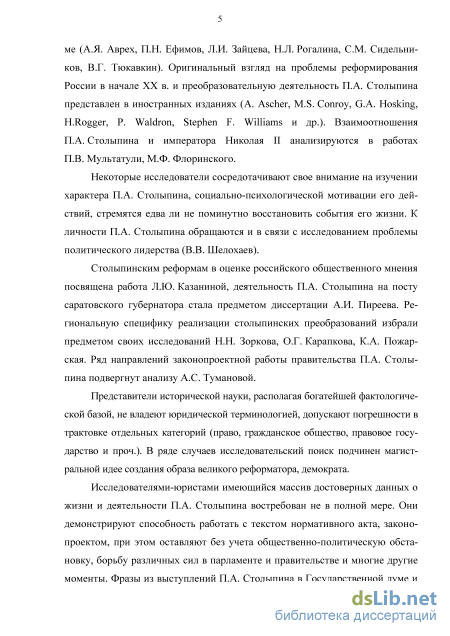 5

ме (А.Я. Аврех, П.Н. Ефимов, Л.И. Зайцева, Н.Л. Рогалина, С.М. Сидельников, В.Г. Тюкавкин). Оригинальный взгляд на проблемы реформирования России в начале XX в. и преобразовательную деятельность П.А. Столыпина представлен в иностранных изданиях (A. Ascher, M.S. Conroy, G.A. Hosking, H.Rogger, P. Waldron, Stephen F. Williams и др.). Взаимоотношения П.А. Столыпина и императора Николая II анализируются в работах П.В. Мультатули, М.Ф. Флоринского.

Некоторые исследователи сосредотачивают свое внимание на изучении характера П.А. Столыпина, социально-психологической мотивации его действий, стремятся едва ли не поминутно восстановить события его жизни. К личности П.А. Столыпина обращаются и в связи с исследованием проблемы политического лидерства (В.В. Шелохаев).

Столыпинским реформам в оценке российского общественного мнения посвящена работа Л.Ю. Казаниной, деятельность П.А. Столыпина на посту саратовского губернатора стала предметом диссертации А.И. Пиреева. Региональную специфику реализации столыпинских преобразований избрали предметом своих исследований Н.Н. Зоркова, О.Г. Карапкова, К.А. Пожарская. Ряд направлений законопроектной работы правительства П.А. Столыпина подвергнут анализу А.С. Тумановой.

Представители исторической науки, располагая богатейшей фактологической базой, не владеют юридической терминологией, допускают погрешности в трактовке отдельных категорий (право, гражданское общество, правовое государство и проч.). В ряде случаев исследовательский поиск подчинен магистральной идее создания образа великого реформатора, демократа.

Исследователями-юристами имеющийся массив достоверных данных о жизни и деятельности П.А. Столыпина востребован не в полной мере. Они демонстрируют способность работать с текстом нормативного акта, законопроектом, при этом оставляют без учета общественно-политическую обстановку, борьбу различных сил в парламенте и правительстве и многие другие моменты. Фразы из выступлений П.А. Столыпина в Государственной думе и

dsLib.net
библиотека диссертаций